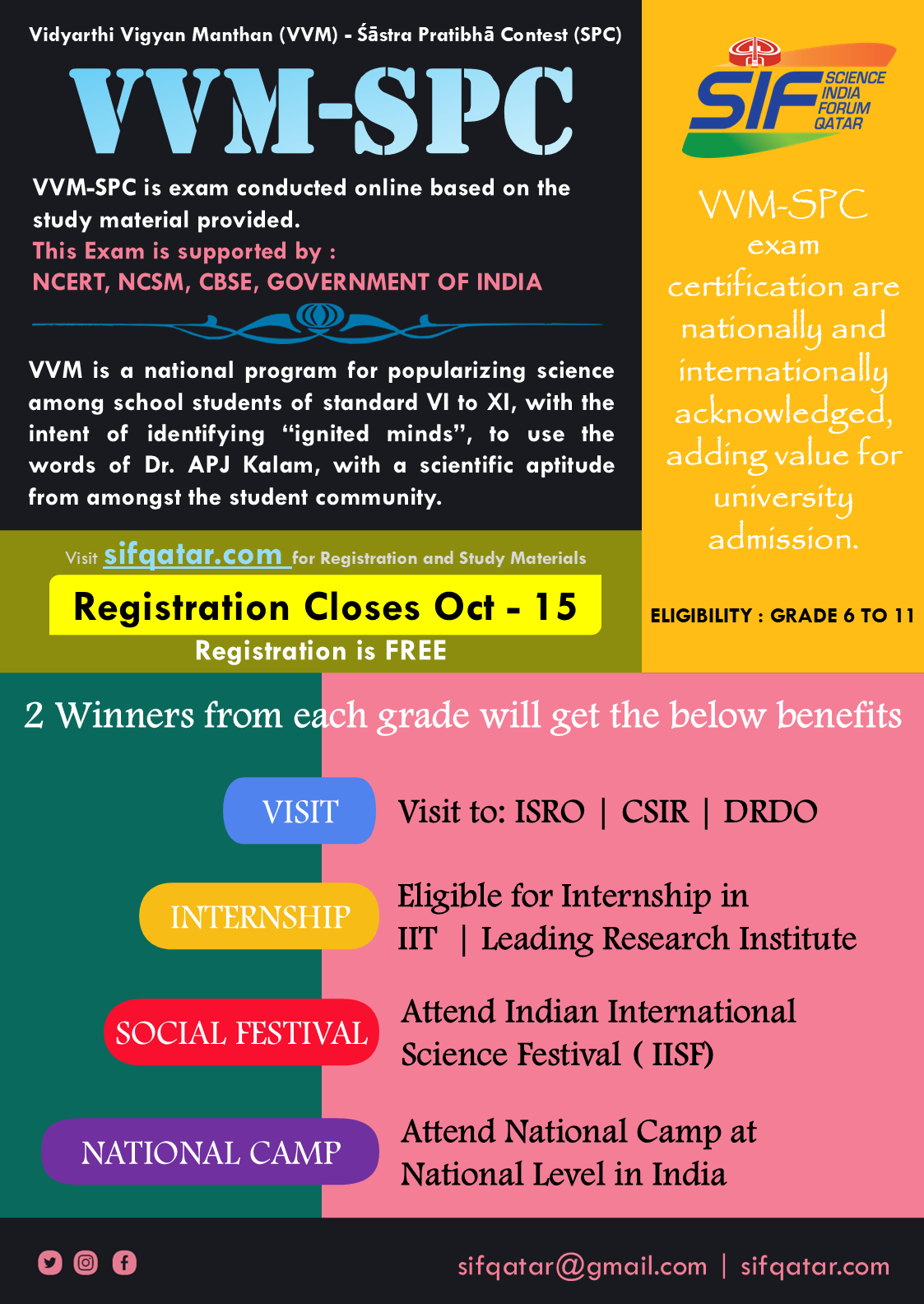 Vidyarthi Vigyan Manthan (VVM) - Śāstra Pratibhā Contest (SPC)

VVM-SPC

VVM-SPC is exam conducted online based on the study material provided.

This Exam is supported by :
NCERT, NCSM, CBSE, GOVERNMENT OF INDIA

VVM is a national program for popularizing science among school students of standard VI to XI, with the intent of identifying "ignited minds", to use the words of Dr. APJ Kalam, with a scientific aptitude from amongst the student community.

Visit sifqatar.com for Registration and Study Materials

Registration Closes Oct - 15

Registration is FREE

SIF SCIENCE INDIA FORUM QATAR

VVM-SPC exam certification are nationally and internationally acknowledged, adding value for university admission.

ELIGIBILITY : GRADE 6 TO 11

2 Winners from each grade will get the below benefits

VISIT
Visit to: ISRO | CSIR | DRDO

INTERNSHIP
Eligible for Internship in IIT | Leading Research Institute

SOCIAL FESTIVAL
Attend Indian International Science Festival ( IISF)

NATIONAL CAMP
Attend National Camp at National Level in India

sifqatar@gmail.com | sifqatar.com